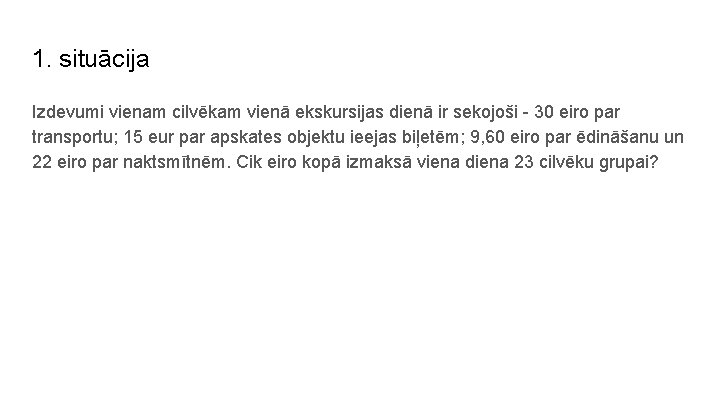 1. situācija

Izdevumi vienam cilvēkam vienā ekskursijas dienā ir sekojoši - 30 eiro par transportu; 15 eur par apskates objektu ieejas biļetēm; 9,60 eiro par ēdināšanu un 22 eiro par naktsmītnēm. Cik eiro kopā izmaksā viena diena 23 cilvēku grupai?